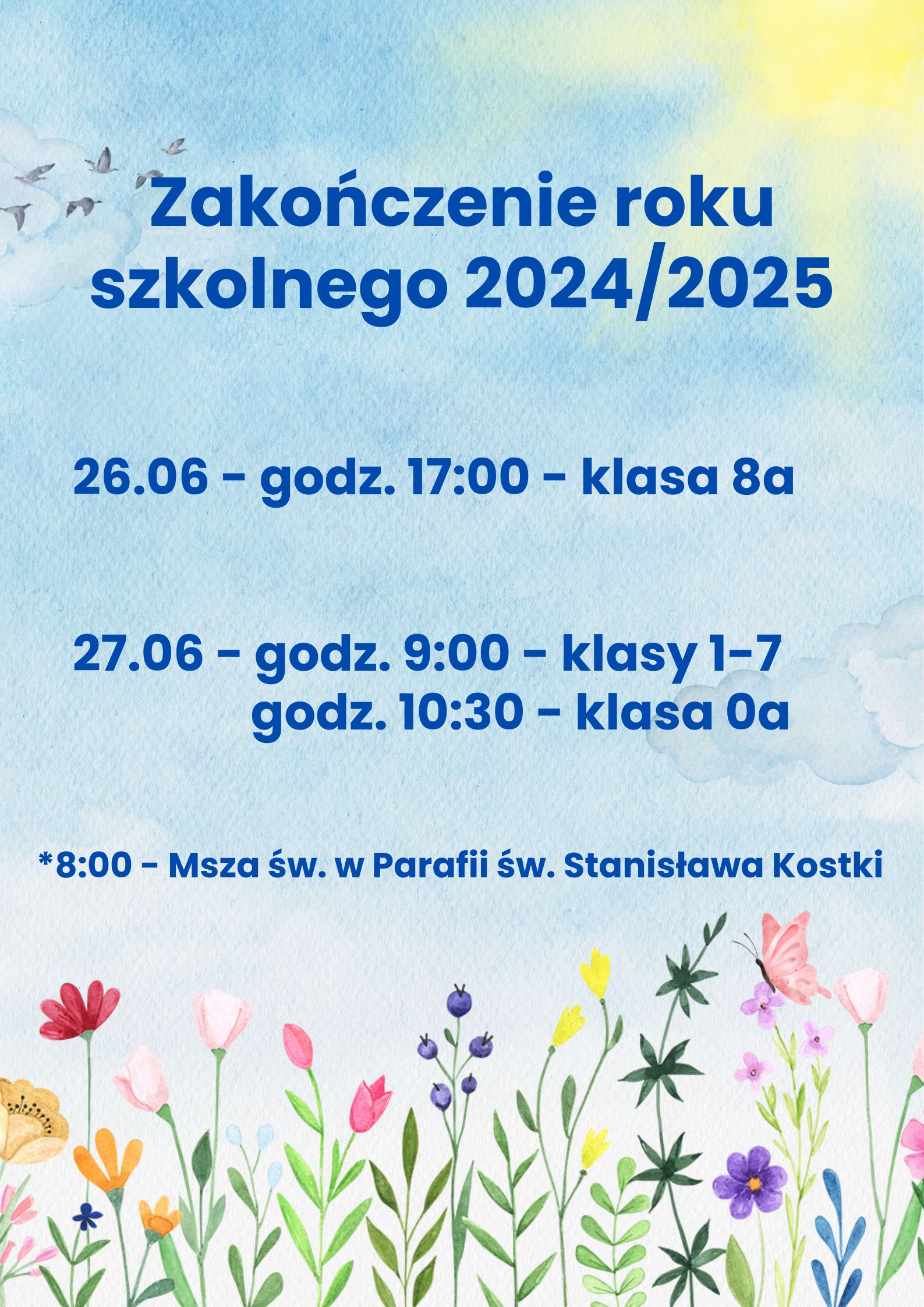 Zakończenie roku szkolnego 2024/2025

26.06 - godz. 17:00 - klasa 8a

27.06 - godz. 9:00 - klasy 1-7
godz. 10:30 - klasa 0a

*8:00 - Msza św. w Parafii św. Stanisława Kostki